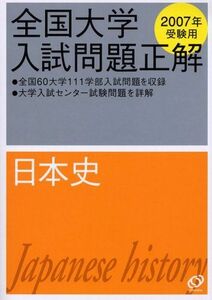 全国大学
入試問題正解

2007年
受験用

●全国60大学111学部入試問題を収録
●大学入試センター試験問題を詳解

日本史

Japanese history